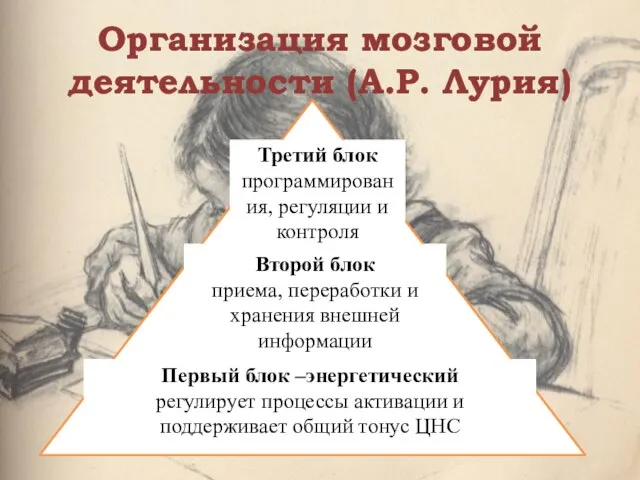 Организация мозговой деятельности (А.Р. Лурия)

Третий блок программирования, регуляции и контроля

Второй блок приема, переработки и хранения внешней информации

Первый блок –энергетический регулирует процессы активации и поддерживает общий тонус ЦНС